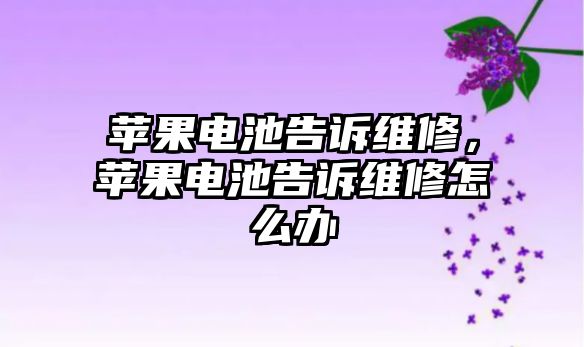 苹果电池告诉维修，苹果电池告诉维修怎么办